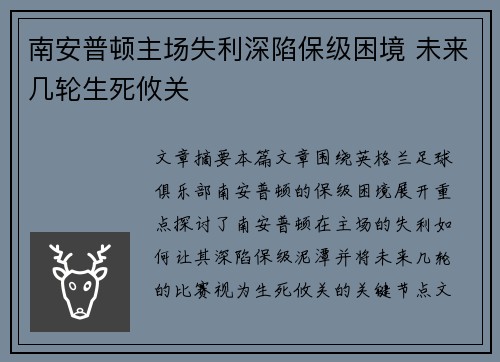 南安普顿主场失利深陷保级困境 未来几轮生死攸关

文章摘要本篇文章围绕英格兰足球俱乐部南安普顿的保级困境展开重点探讨了南安普顿在主场的失利如何让其深陷保级泥潭并将未来几轮的比赛视为生死攸关的关键节点文